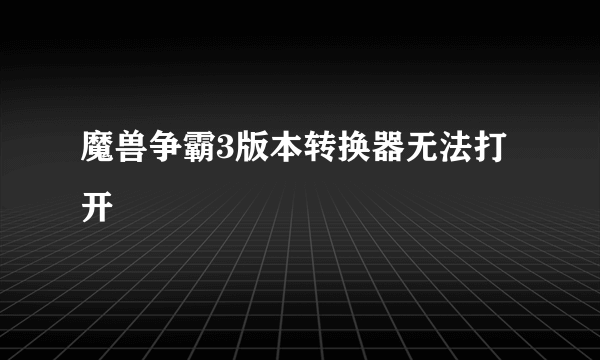 魔兽争霸3版本转换器无法打开